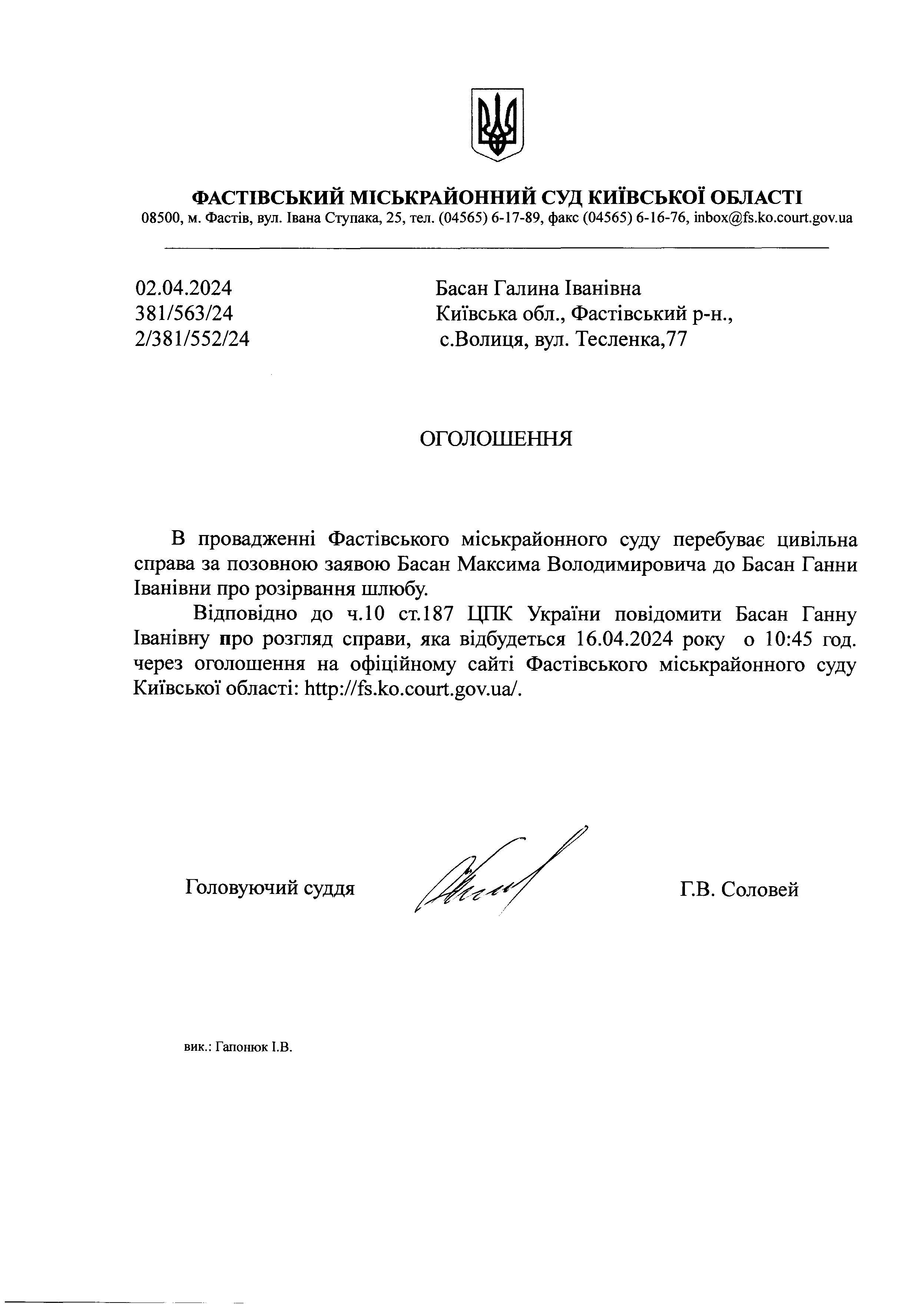 ФАСТІВСЬКИЙ МІСЬКРАЙОННИЙ СУД КИЇВСЬКОЇ ОБЛАСТІ
08500, м. Фастів, вул. Івана Ступака, 25, тел. (04565) 6-17-89, факс (04565) 6-16-76, inbox@fs.ko.court.gov.ua

02.04.2024
381/563/24
2/381/552/24

Басан Галина Іванівна
Київська обл., Фастівський р-н.,
с.Волиця, вул. Тесленка,77

ОГОЛОШЕННЯ

В провадженні Фастівського міськрайонного суду перебуває цивільна справа за позовною заявою Басан Максима Володимировича до Басан Ганни Іванівни про розірвання шлюбу.

Відповідно до ч.10 ст.187 ЦПК України повідомити Басан Ганну Іванівну про розгляд справи, яка відбудеться 16.04.2024 року о 10:45 год. через оголошення на офіційному сайті Фастівського міськрайонного суду Київської області: http://fs.ko.court.gov.ua/.

Головуючий суддя

Г.В. Соловей

вик.: Гапонюк І.В.